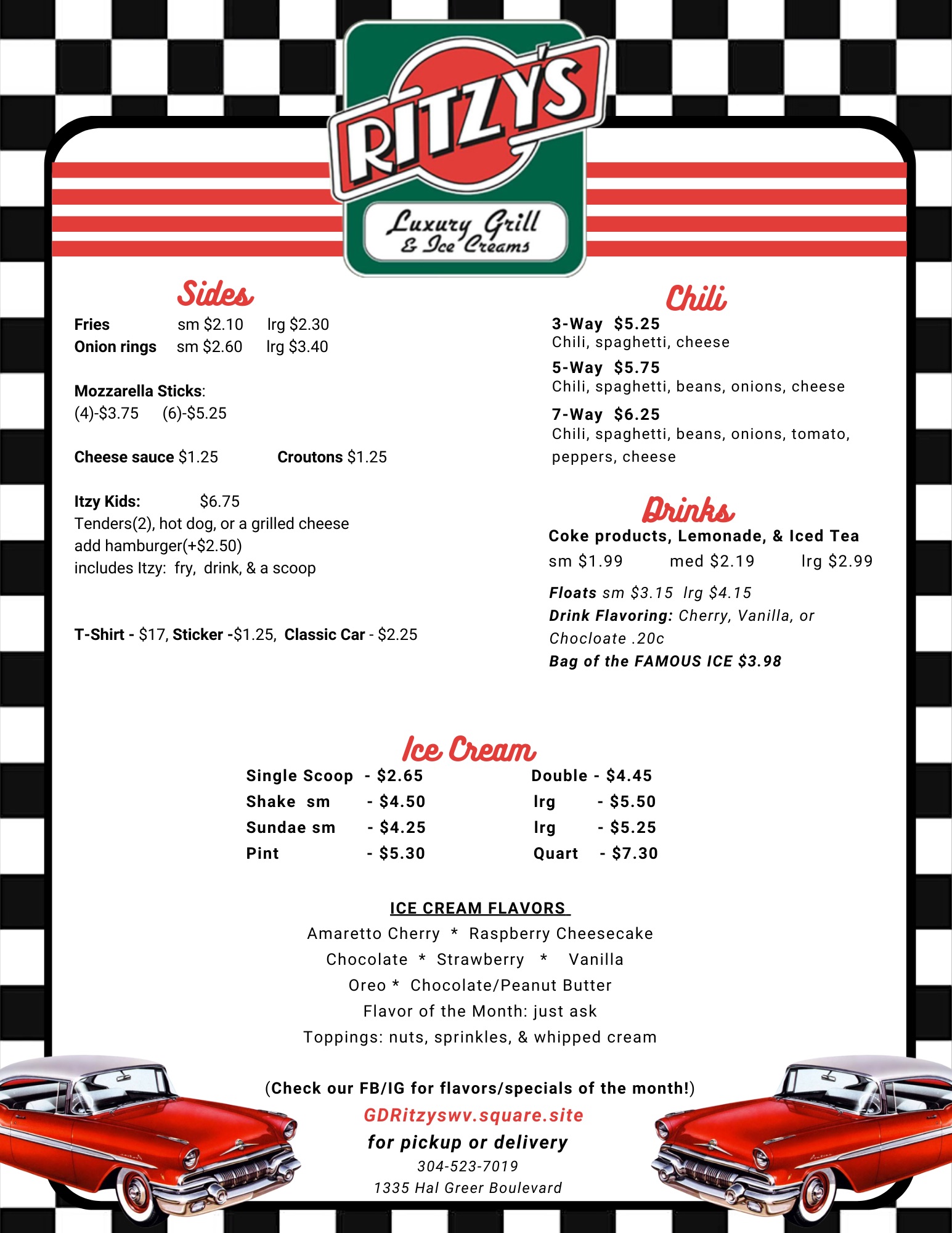 RITZY'S
Luxury Grill & Ice Creams

Sides
Fries sm \$2.10 lrg \$2.30
Onion rings sm \$2.60 lrg \$3.40

Mozzarella Sticks:
(4)-\$3.75 (6)-\$5.25

Cheese sauce \$1.25 Croutons \$1.25

Itzy Kids: \$6.75
Tenders(2), hot dog, or a grilled cheese
add hamburger(+\$2.50)
includes Itzy: fry, drink, & a scoop

T-Shirt - \$17, Sticker -\$1.25, Classic Car - \$2.25

Chili
3-Way \$5.25
Chili, spaghetti, cheese
5-Way \$5.75
Chili, spaghetti, beans, onions, cheese
7-Way \$6.25
Chili, spaghetti, beans, onions, tomato, peppers, cheese

Drinks
Coke products, Lemonade, & Iced Tea
sm \$1.99 med \$2.19 lrg \$2.99

Floats sm \$3.15 lrg \$4.15
Drink Flavoring: Cherry, Vanilla, or Chocloate .20c
Bag of the FAMOUS ICE \$3.98

Ice Cream
Single Scoop - \$2.65 Double - \$4.45
Shake sm - \$4.50 lrg - \$5.50
Sundae sm - \$4.25 lrg - \$5.25
Pint - \$5.30 Quart - \$7.30

ICE CREAM FLAVORS
Amaretto Cherry * Raspberry Cheesecake
Chocolate * Strawberry * Vanilla
Oreo * Chocolate/Peanut Butter
Flavor of the Month: just ask
Toppings: nuts, sprinkles, & whipped cream

(Check our FB/IG for flavors/specials of the month!)
GDRitzyswv.square.site
for pickup or delivery
304-523-7019
1335 Hal Greer Boulevard